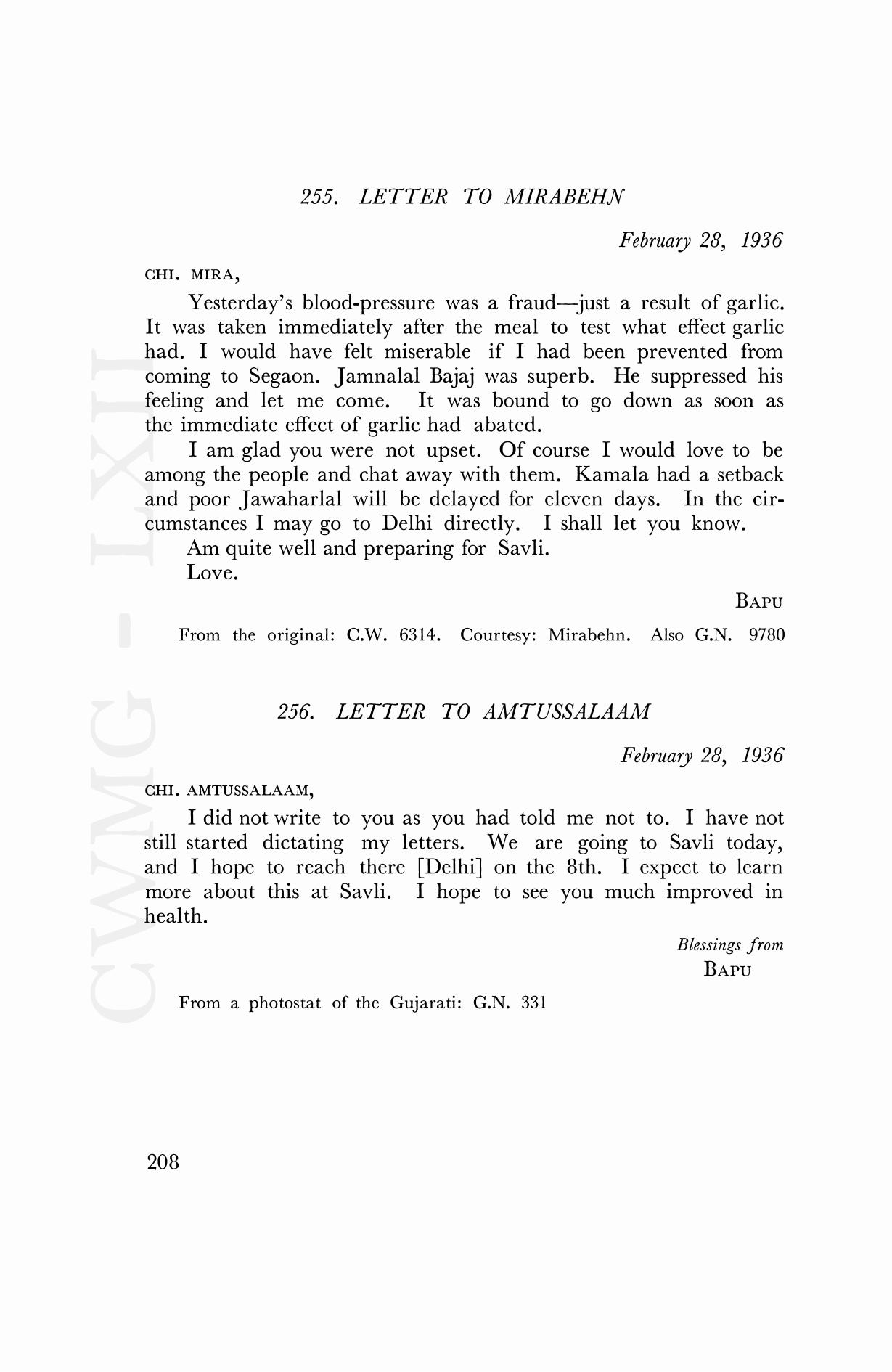 255. LETTER TO MIRABEHN

February 28, 1936

CHI. MIRA,

Yesterday's blood-pressure was a fraud—just a result of garlic. It was taken immediately after the meal to test what effect garlic had. I would have felt miserable if I had been prevented from coming to Segaon. Jamnalal Bajaj was superb. He suppressed his feeling and let me come. It was bound to go down as soon as the immediate effect of garlic had abated.

I am glad you were not upset. Of course I would love to be among the people and chat away with them. Kamala had a setback and poor Jawaharlal will be delayed for eleven days. In the circumstances I may go to Delhi directly. I shall let you know.

Am quite well and preparing for Savli.

Love.

BAPU

From the original: C.W. 6314. Courtesy: Mirabehn. Also G.N. 9780

256. LETTER TO AMTUSSALAAM

February 28, 1936

CHI. AMTUSSALAAM,

I did not write to you as you had told me not to. I have not still started dictating my letters. We are going to Savli today, and I hope to reach there [Delhi] on the 8th. I expect to learn more about this at Savli. I hope to see you much improved in health.

Blessings from
BAPU

From a photostat of the Gujarati: G.N. 331

208

CWMG - LXII